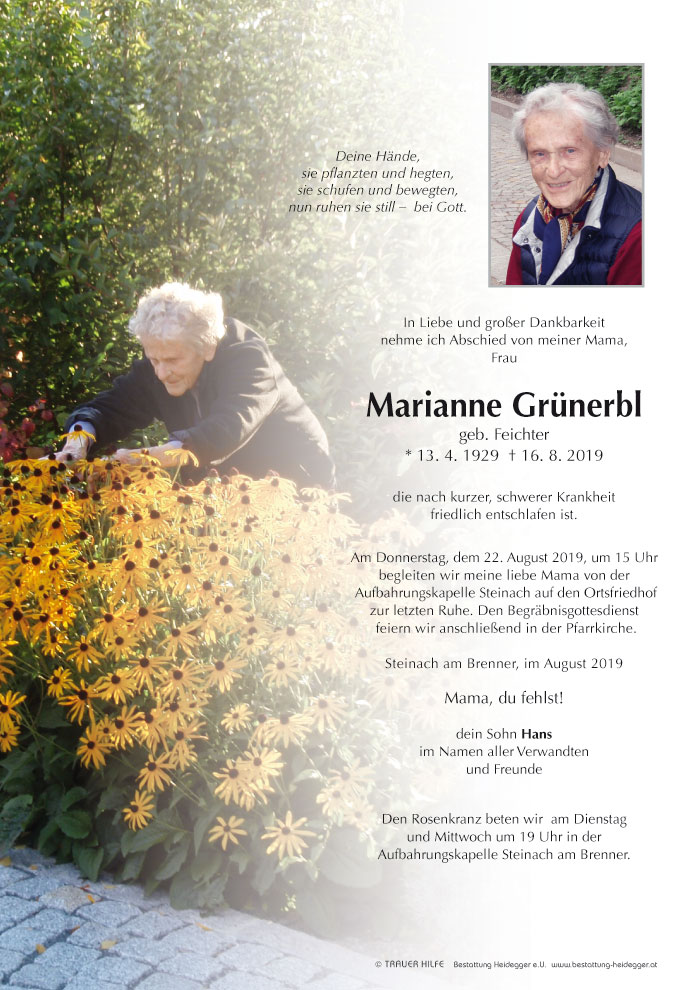 Deine Hände,
sie pflanzten und hegten,
sie schufen und bewegten,
nun ruhen sie still – bei Gott.

In Liebe und großer Dankbarkeit nehme ich Abschied von meiner Mama, Frau

Marianne Grünerbl

geb. Feichter
* 13. 4. 1929 † 16. 8. 2019

die nach kurzer, schwerer Krankheit friedlich entschlafen ist.

Am Donnerstag, dem 22. August 2019, um 15 Uhr begleiten wir meine liebe Mama von der Aufbahrungskapelle Steinach auf den Ortsfriedhof zur letzten Ruhe. Den Begräbnisgottesdienst feiern wir anschließend in der Pfarrkirche.

Steinach am Brenner, im August 2019

Mama, du fehlst!

dein Sohn Hans
im Namen aller Verwandten
und Freunde

Den Rosenkranz beten wir am Dienstag und Mittwoch um 19 Uhr in der Aufbahrungskapelle Steinach am Brenner.

© TRAUER HILFE Bestattung Heidegger e.U. www.bestattung-heidegger.at